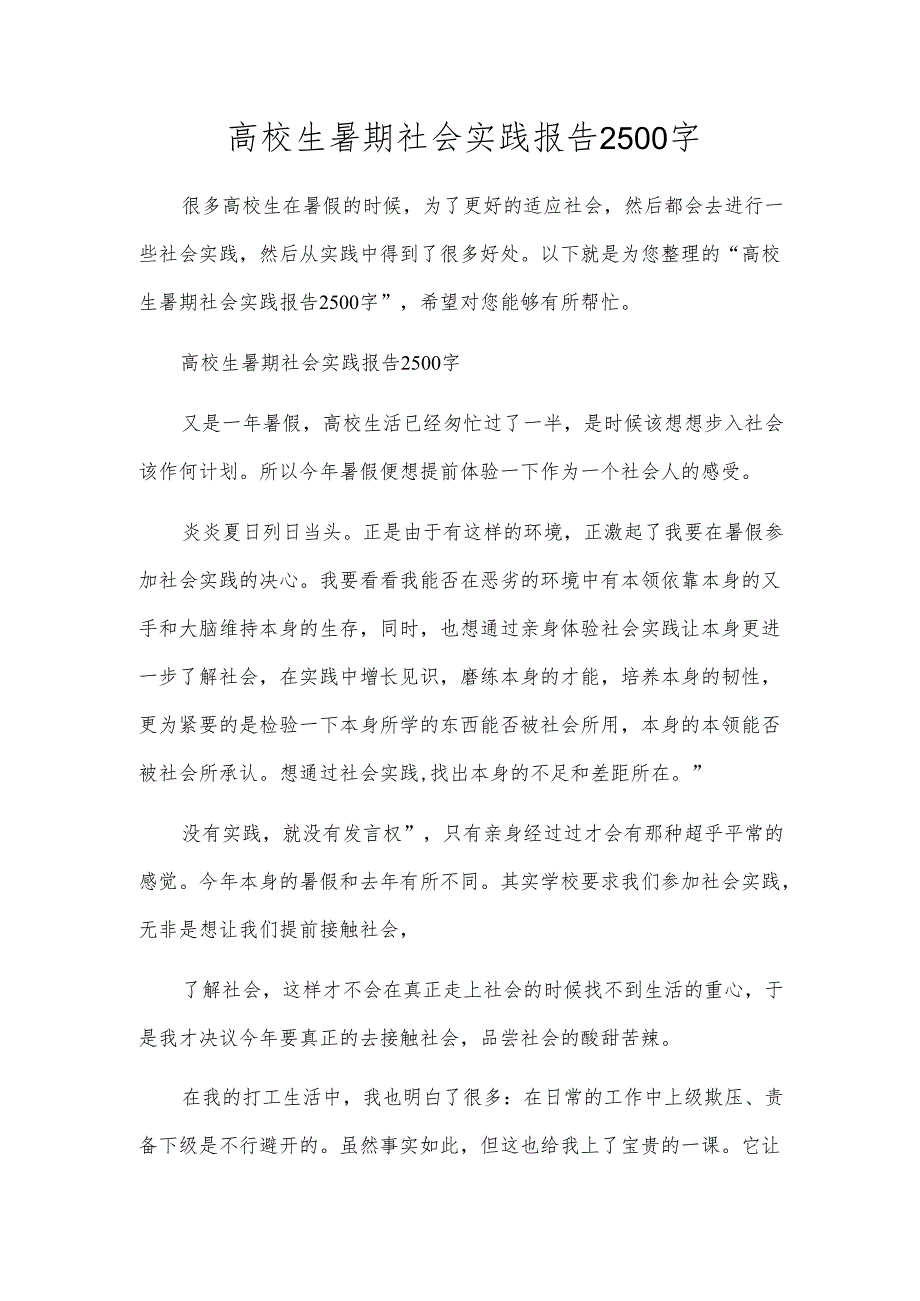 高校生暑期社会实践报告2500字

很多高校生在暑假的时候，为了更好的适应社会，然后都会去进行一些社会实践，然后从实践中得到了很多好处。以下就是为您整理的“高校生暑期社会实践报告2500字”，希望对您能够有所帮忙。

高校生暑期社会实践报告2500字

又是一年暑假，高校生活已经匆忙过了一半，是时候该想想步入社会该作何计划。所以今年暑假便想提前体验一下作为一个社会人的感受。

炎炎夏日列日当头。正是由于有这样的环境，正激起了我要在暑假参加社会实践的决心。我要看看我能否在恶劣的环境中有本领依靠本身的又手和大脑维持本身的生存，同时，也想通过亲身体验社会实践让本身更进一步了解社会，在实践中增长见识，磨练本身的才能，培养本身的韧性，更为紧要的是检验一下本身所学的东西能否被社会所用，本身的本领能否被社会所承认。想通过社会实践,找出本身的不足和差距所在。”

没有实践，就没有发言权”，只有亲身经过过才会有那种超乎平常的感觉。今年本身的暑假和去年有所不同。其实学校要求我们参加社会实践，无非是想让我们提前接触社会，

了解社会，这样才不会在真正走上社会的时候找不到生活的重心，于是我才决议今年要真正的去接触社会，品尝社会的酸甜苦辣。

在我的打工生活中，我也明白了很多：在日常的工作中上级欺压、责备下级是不行避开的。虽然事实如此，但这也给我上了宝贵的一课。它让